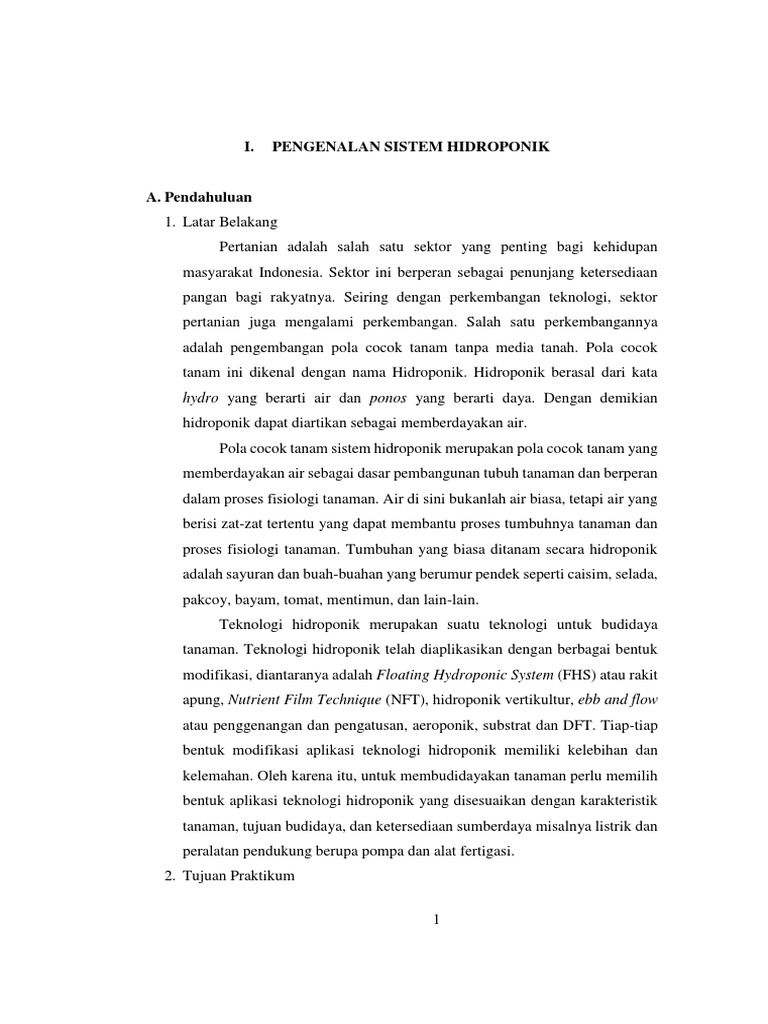 I. PENGENALAN SISTEM HIDROPONIK

A. Pendahuluan

1. Latar Belakang

Pertanian adalah salah satu sektor yang penting bagi kehidupan masyarakat Indonesia. Sektor ini berperan sebagai penunjang ketersediaan pangan bagi rakyatnya. Seiring dengan perkembangan teknologi, sektor pertanian juga mengalami perkembangan. Salah satu perkembangannya adalah pengembangan pola cocok tanam tanpa media tanah. Pola cocok tanam ini dikenal dengan nama Hidroponik. Hidroponik berasal dari kata hydro yang berarti air dan ponos yang berarti daya. Dengan demikian hidroponik dapat diartikan sebagai memberdayakan air.

Pola cocok tanam sistem hidroponik merupakan pola cocok tanam yang memberdayakan air sebagai dasar pembangunan tubuh tanaman dan berperan dalam proses fisiologi tanaman. Air di sini bukanlah air biasa, tetapi air yang berisi zat-zat tertentu yang dapat membantu proses tumbuhnya tanaman dan proses fisiologi tanaman. Tumbuhan yang biasa ditanam secara hidroponik adalah sayuran dan buah-buahan yang berumur pendek seperti caisim, selada, pakcoy, bayam, tomat, mentimun, dan lain-lain.

Teknologi hidroponik merupakan suatu teknologi untuk budidaya tanaman. Teknologi hidroponik telah diaplikasikan dengan berbagai bentuk modifikasi, diantaranya adalah Floating Hydroponic System (FHS) atau rakit apung, Nutrient Film Technique (NFT), hidroponik vertikultur, ebb and flow atau penggenangan dan pengatusan, aeroponik, substrat dan DFT. Tiap-tiap bentuk modifikasi aplikasi teknologi hidroponik memiliki kelebihan dan kelemahan. Oleh karena itu, untuk membudidayakan tanaman perlu memilih bentuk aplikasi teknologi hidroponik yang disesuaikan dengan karakteristik tanaman, tujuan budidaya, dan ketersediaan sumberdaya misalnya listrik dan peralatan pendukung berupa pompa dan alat fertigasi.

2. Tujuan Praktikum

1